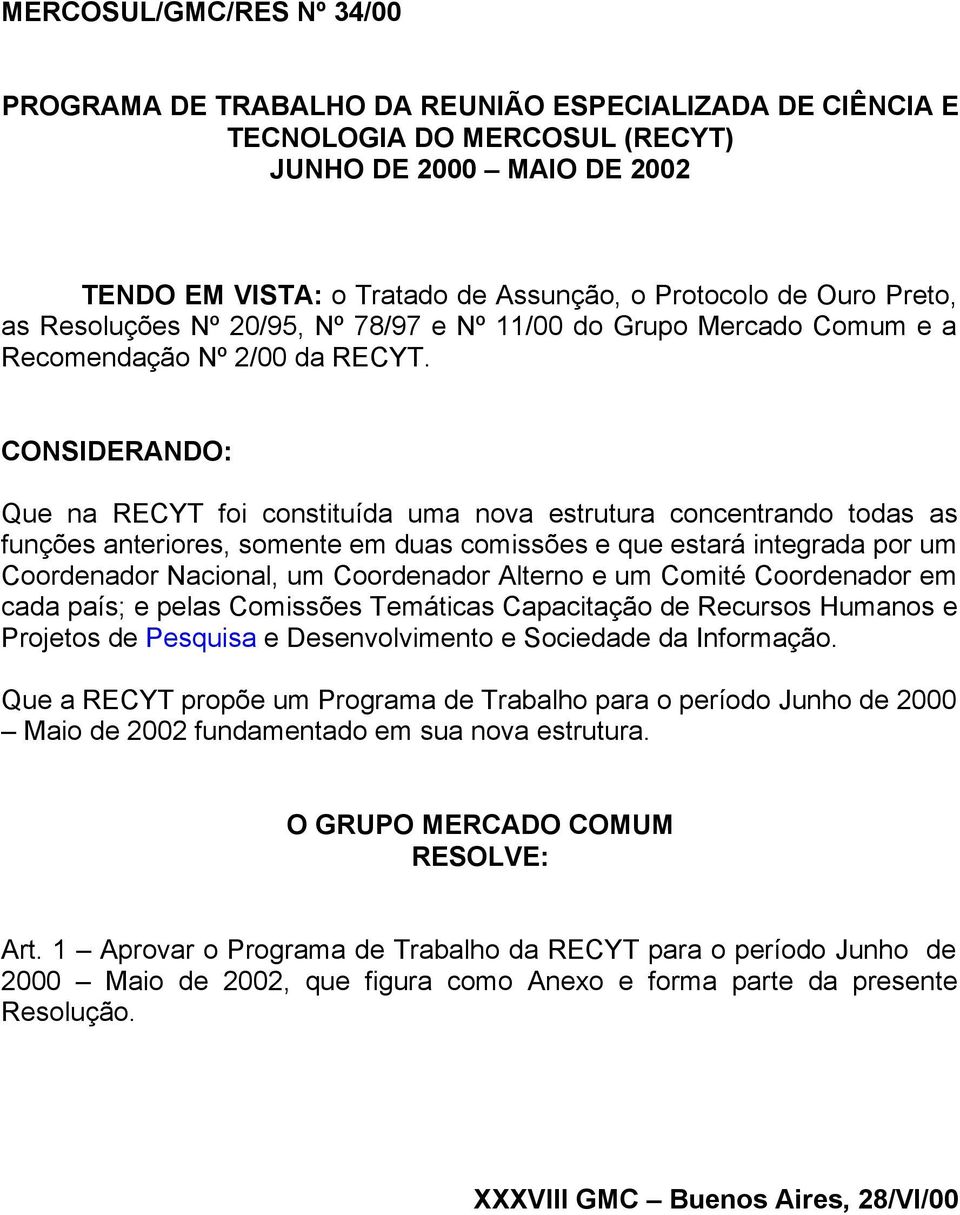 MERCOSUL/GMC/RES Nº 34/00

PROGRAMA DE TRABALHO DA REUNIÃO ESPECIALIZADA DE CIÊNCIA E TECNOLOGIA DO MERCOSUL (RECYT)
JUNHO DE 2000 – MAIO DE 2002

TENDO EM VISTA: o Tratado de Assunção, o Protocolo de Ouro Preto, as Resoluções Nº 20/95, Nº 78/97 e Nº 11/00 do Grupo Mercado Comum e a Recomendação Nº 2/00 da RECYT.

CONSIDERANDO:

Que na RECYT foi constituída uma nova estrutura concentrando todas as funções anteriores, somente em duas comissões e que estará integrada por um Coordenador Nacional, um Coordenador Alterno e um Comité Coordenador em cada país; e pelas Comissões Temáticas Capacitação de Recursos Humanos e Projetos de Pesquisa e Desenvolvimento e Sociedade da Informação.

Que a RECYT propõe um Programa de Trabalho para o período Junho de 2000 – Maio de 2002 fundamentado em sua nova estrutura.

O GRUPO MERCADO COMUM
RESOLVE:

Art. 1 – Aprovar o Programa de Trabalho da RECYT para o período Junho de 2000 – Maio de 2002, que figura como Anexo e forma parte da presente Resolução.

XXXVIII GMC – Buenos Aires, 28/VI/00